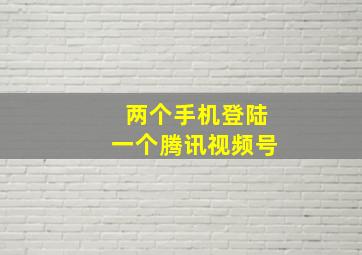 两个手机登陆
一个腾讯视频号